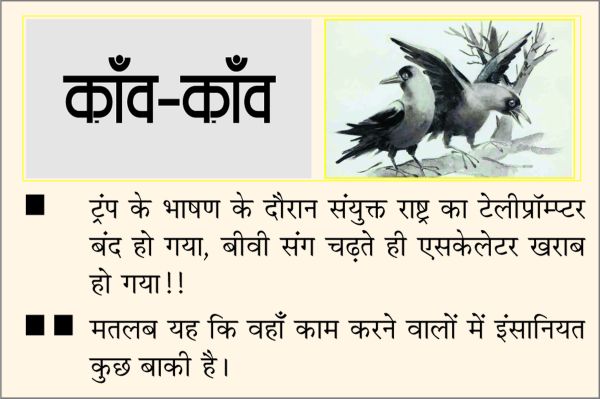 क़ाँव-क़ाँव

■ ट्रंप के भाषण के दौरान संयुक्त राष्ट्र का टेलीप्रॉम्प्टर बंद हो गया, बीवी संग चढ़ते ही एसकेलेटर खराब हो गया!!

■■ मतलब यह कि वहाँ काम करने वालों में इंसानियत कुछ बाकी है।